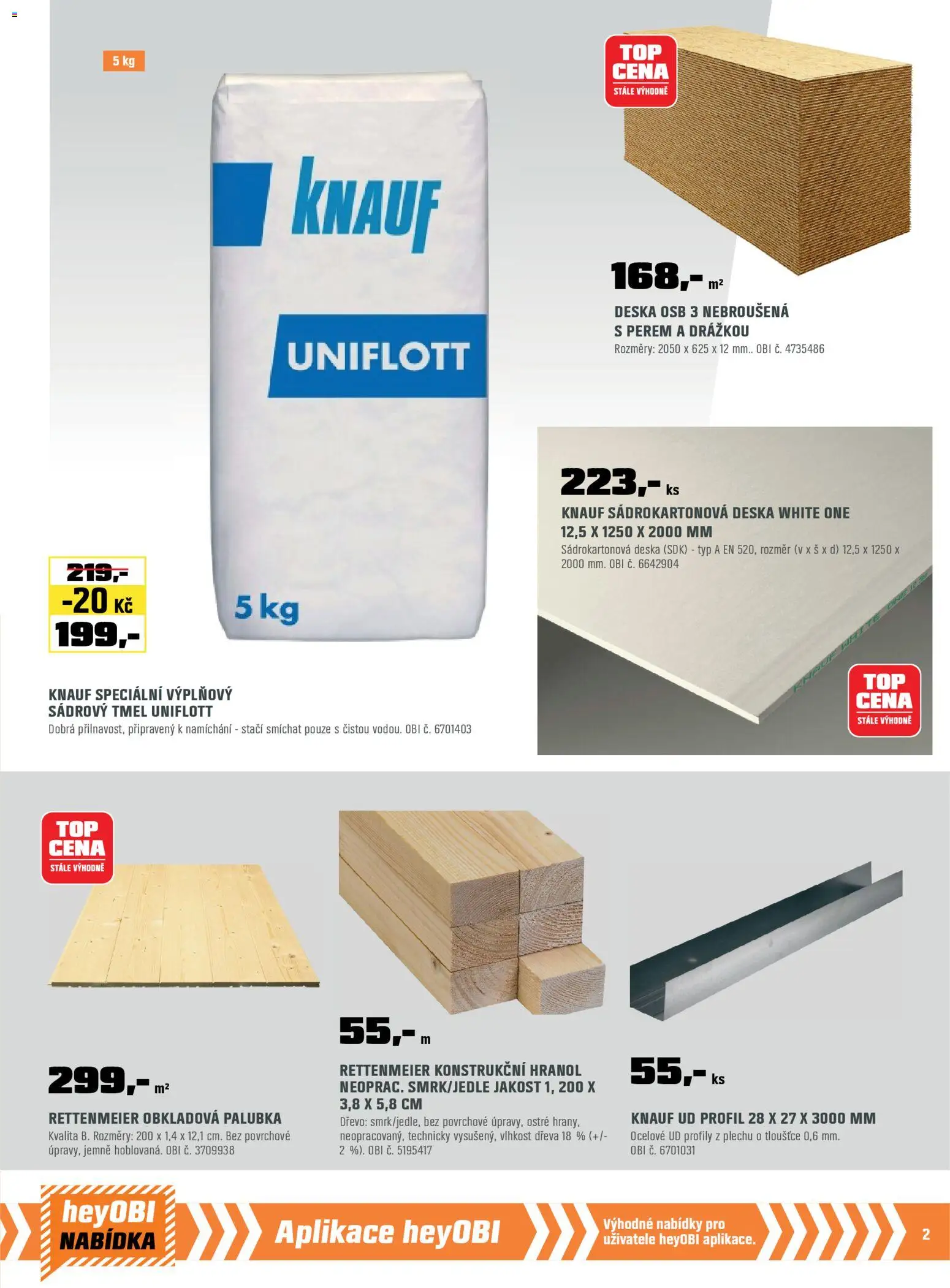 5 kg

KNAUF

UNIFLOTT

5 kg

219,-
-20 Kč
199,-

KNAUF SPECIÁLNÍ VÝPLŇOVÝ SÁDROVÝ TMEL UNIFLOTT
Dobrá přilnavost, připravený k namíchání - stačí smíchat pouze s čistou vodou. OBI č. 6701403

TOP CENA STÁLE VÝHODNĚ

168,- m²
DESKA OSB 3 NEBROUŠENÁ S PEREM A DRÁŽKOU
Rozměry: 2050 x 625 x 12 mm.. OBI č. 4735486

223,- ks
KNAUF SÁDROKARTONOVÁ DESKA WHITE ONE 12,5 X 1250 X 2000 MM
Sádrokartonová deska (SDK) - typ A EN 520, rozměr (v x š x d) 12,5 x 1250 x 2000 mm. OBI č. 6642904

TOP CENA STÁLE VÝHODNĚ

TOP CENA STÁLE VÝHODNĚ

299,- m²
RETTENMEIER OBKLADOVÁ PALUBKA
Kvalita B. Rozměry: 200 x 1,4 x 12,1 cm. Bez povrchové úpravy, jemně hoblovaná. OBI č. 3709938

55,- m
RETTENMEIER KONSTRUKČNÍ HRANOL NEOPRAC. SMRK/JEDLE JAKOST 1, 200 X 3,8 X 5,8 CM
Dřevo: smrk/jedle, bez povrchové úpravy, ostré hrany, neopracovaný, technicky vysušený, vlhkost dřeva 18 % (+/- 2 %). OBI č. 5195417

55,- ks
KNAUF UD PROFIL 28 X 27 X 3000 MM
Ocelové UD profily z plechu o tloušťce 0,6 mm. OBI č. 6701031

heyOBI NABÍDKA
Aplikace heyOBI
Výhodné nabídky pro uživatele heyOBI aplikace.
2